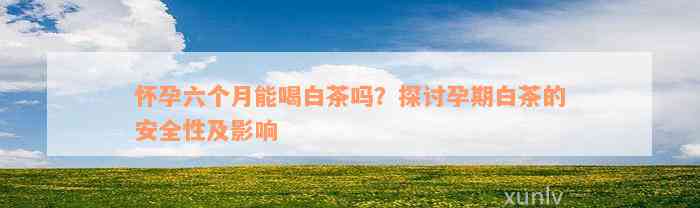 怀孕六个月能喝白茶吗？探讨孕期白茶的安全性及影响

xunlv